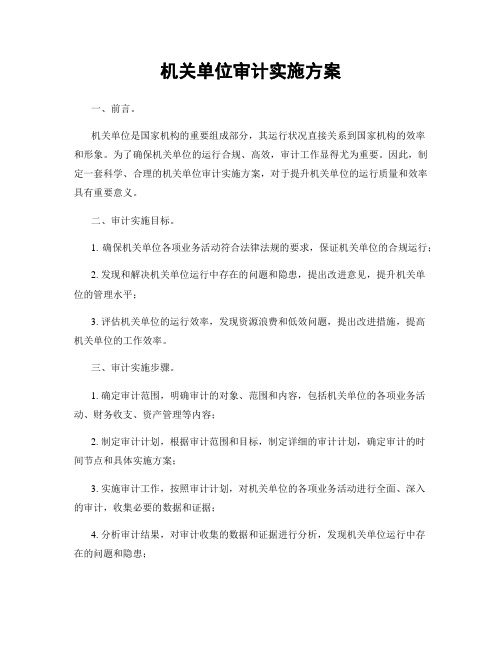 机关单位审计实施方案

一、前言。

机关单位是国家机构的重要组成部分，其运行状况直接关系到国家机构的效率和形象。为了确保机关单位的运行合规、高效，审计工作显得尤为重要。因此，制定一套科学、合理的机关单位审计实施方案，对于提升机关单位的运行质量和效率具有重要意义。

二、审计实施目标。

1. 确保机关单位各项业务活动符合法律法规的要求，保证机关单位的合规运行；

2. 发现和解决机关单位运行中存在的问题和隐患，提出改进意见，提升机关单位的管理水平；

3. 评估机关单位的运行效率，发现资源浪费和低效问题，提出改进措施，提高机关单位的工作效率。

三、审计实施步骤。

1. 确定审计范围，明确审计的对象、范围和内容，包括机关单位的各项业务活动、财务收支、资产管理等内容；

2. 制定审计计划，根据审计范围和目标，制定详细的审计计划，确定审计的时间节点和具体实施方案；

3. 实施审计工作，按照审计计划，对机关单位的各项业务活动进行全面、深入的审计，收集必要的数据和证据；

4. 分析审计结果，对审计收集的数据和证据进行分析，发现机关单位运行中存在的问题和隐患；